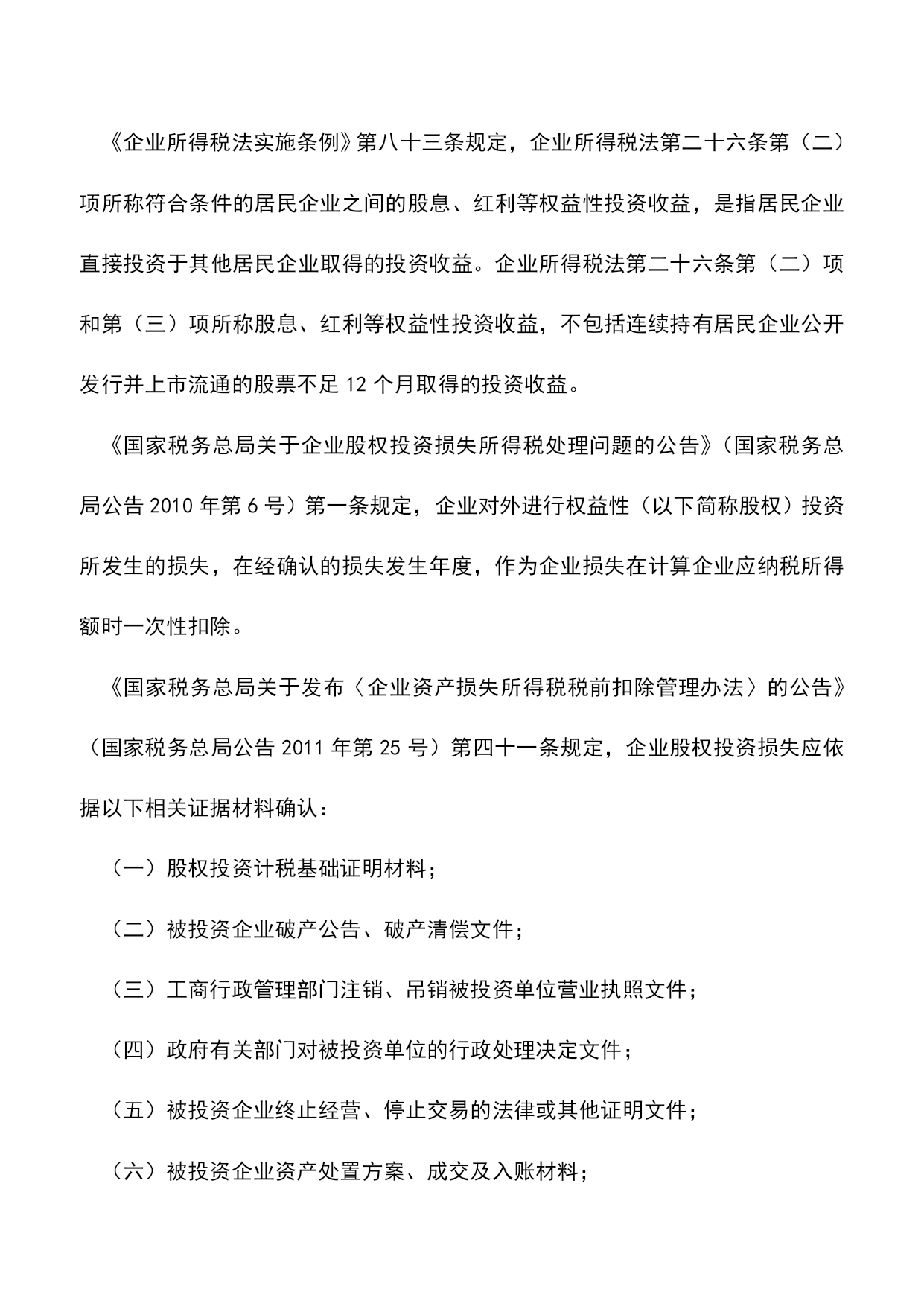 《企业所得税法实施条例》第八十三条规定，企业所得税法第二十六条第（二）项所称符合条件的居民企业之间的股息、红利等权益性投资收益，是指居民企业直接投资于其他居民企业取得的投资收益。企业所得税法第二十六条第（二）项和第（三）项所称股息、红利等权益性投资收益，不包括连续持有居民企业公开发行并上市流通的股票不足 12 个月取得的投资收益。

《国家税务总局关于企业股权投资损失所得税处理问题的公告》（国家税务总局公告 2010 年第 6 号）第一条规定，企业对外进行权益性（以下简称股权）投资所发生的损失，在经确认的损失发生年度，作为企业损失在计算企业应纳税所得额时一次性扣除。

《国家税务总局关于发布〈企业资产损失所得税税前扣除管理办法〉的公告》（国家税务总局公告 2011 年第 25 号）第四十一条规定，企业股权投资损失应依据以下相关证据材料确认：

（一）股权投资计税基础证明材料；

（二）被投资企业破产公告、破产清偿文件；

（三）工商行政管理部门注销、吊销被投资单位营业执照文件；

（四）政府有关部门对被投资单位的行政处理决定文件；

（五）被投资企业终止经营、停止交易的法律或其他证明文件；

（六）被投资企业资产处置方案、成交及入账材料；